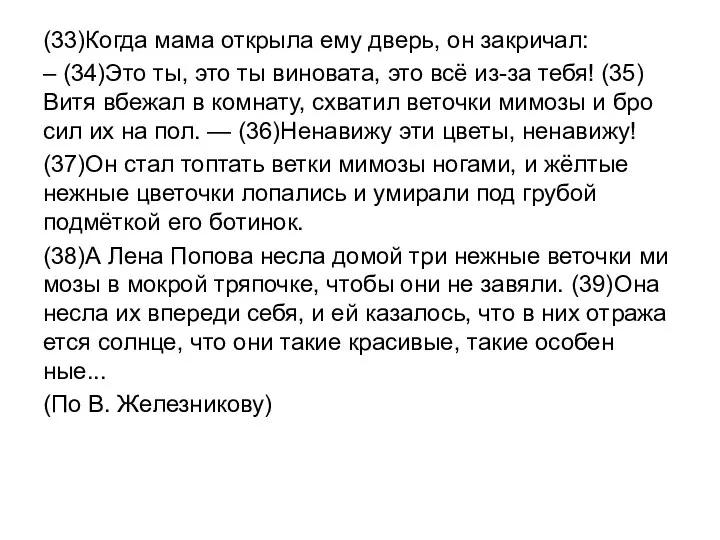 (33)Когда мама открыла ему дверь, он закричал:

– (34)Это ты, это ты виновата, это всё из-за тебя! (35) Витя вбежал в комнату, схватил веточки мимозы и бро сил их на пол. — (36)Ненавижу эти цветы, ненавижу!

(37)Он стал топтать ветки мимозы ногами, и жёлтые нежные цветочки лопались и умирали под грубой подмёткой его ботинок.

(38)А Лена Попова несла домой три нежные веточки ми мозы в мокрой тряпочке, чтобы они не завяли. (39)Она несла их впереди себя, и ей казалось, что в них отража ется солнце, что они такие красивые, такие особен ные...

(По В. Железникову)